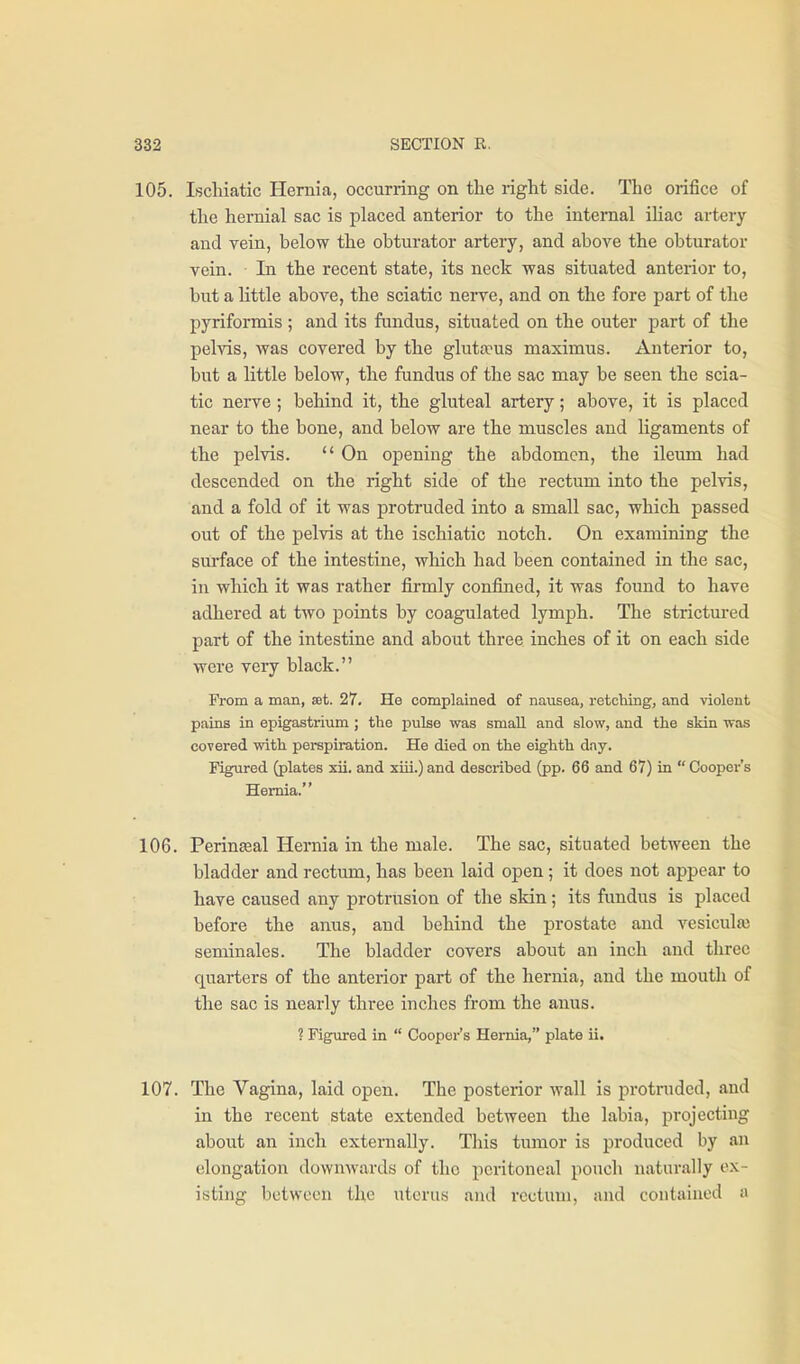 332 SECTION R.

105. Ischiatic Hernia, occurring on the right side. The orifice of the hernial sac is placed anterior to the internal iliac artery and vein, below the obturator artery, and above the obturator vein. In the recent state, its neck was situated anterior to, but a little above, the sciatic nerve, and on the fore part of the pyriformis; and its fundus, situated on the outer part of the pelvis, was covered by the glutæus maximus. Anterior to, but a little below, the fundus of the sac may be seen the sciatic nerve; behind it, the gluteal artery; above, it is placed near to the bone, and below are the muscles and ligaments of the pelvis. "On opening the abdomen, the ileum had descended on the right side of the rectum into the pelvis, and a fold of it was protruded into a small sac, which passed out of the pelvis at the ischiatic notch. On examining the surface of the intestine, which had been contained in the sac, in which it was rather firmly confined, it was found to have adhered at two points by coagulated lymph. The strictured part of the intestine and about three inches of it on each side were very black."

From a man, æt. 27. He complained of nausea, retching, and violent pains in epigastrium; the pulse was small and slow, and the skin was covered with perspiration. He died on the eighth day.
Figured (plates xii. and xiii.) and described (pp. 66 and 67) in "Cooper's Hernia."

106. Perinæal Hernia in the male. The sac, situated between the bladder and rectum, has been laid open; it does not appear to have caused any protrusion of the skin; its fundus is placed before the anus, and behind the prostate and vesiculæ seminales. The bladder covers about an inch and three quarters of the anterior part of the hernia, and the mouth of the sac is nearly three inches from the anus.

? Figured in "Cooper's Hernia," plate ii.

107. The Vagina, laid open. The posterior wall is protruded, and in the recent state extended between the labia, projecting about an inch externally. This tumor is produced by an elongation downwards of the peritoneal pouch naturally existing between the uterus and rectum, and contained a